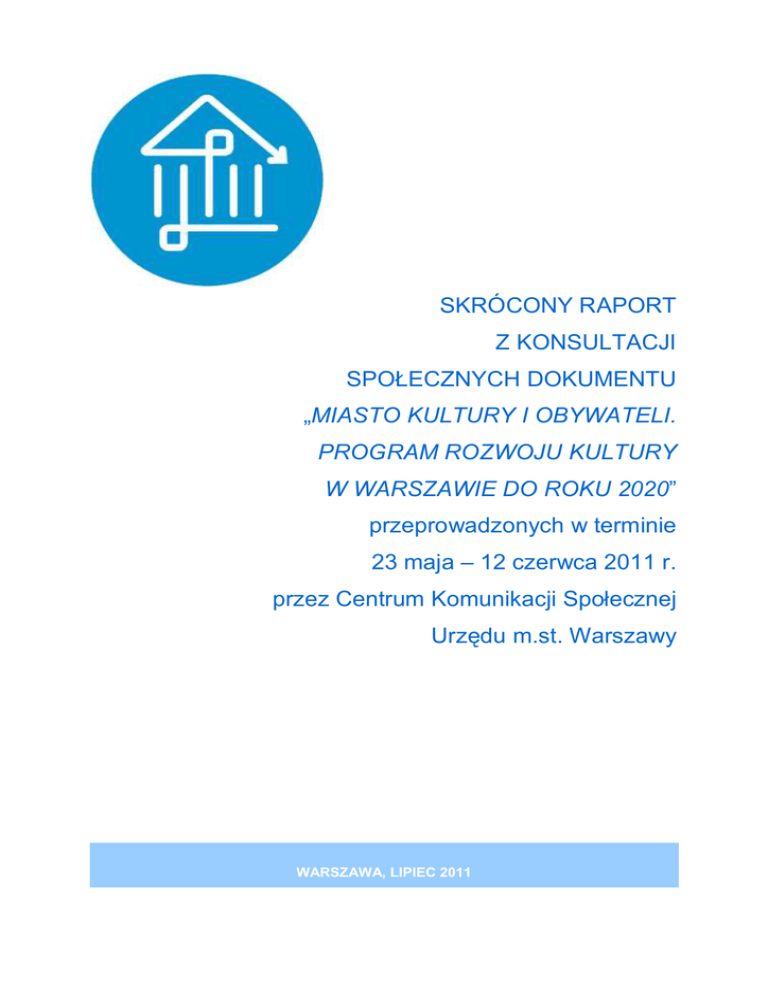 SKRÓCONY RAPORT
Z KONSULTACJI
SPOŁECZNYCH DOKUMENTU
„MIASTO KULTURY I OBYWATELI.
PROGRAM ROZWOJU KULTURY
W WARSZAWIE DO ROKU 2020”
przeprowadzonych w terminie
23 maja – 12 czerwca 2011 r.
przez Centrum Komunikacji Społecznej
Urzędu m.st. Warszawy

WARSZAWA, LIPIEC 2011